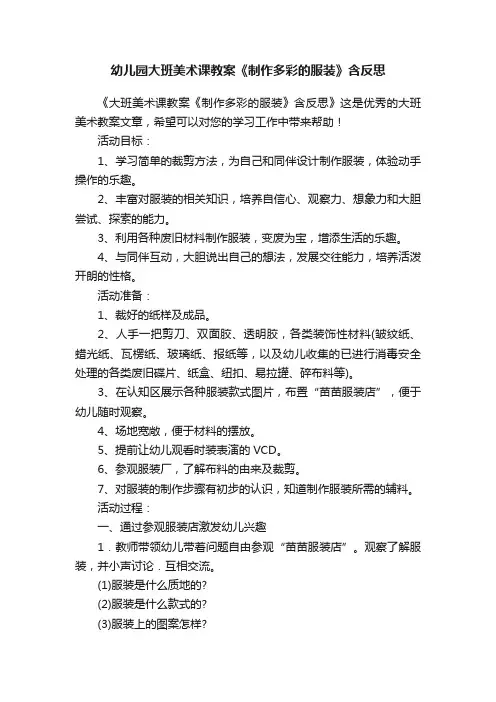 幼儿园大班美术课教案《制作多彩的服装》含反思

《大班美术课教案《制作多彩的服装》含反思》这是优秀的大班美术教案文章，希望可以对您的学习工作中带来帮助！

活动目标：

1、学习简单的裁剪方法，为自己和同伴设计制作服装，体验动手操作的乐趣。

2、丰富对服装的相关知识，培养自信心、观察力、想象力和大胆尝试、探索的能力。

3、利用各种废旧材料制作服装，变废为宝，增添生活的乐趣。

4、与同伴互动，大胆说出自己的想法，发展交往能力，培养活泼开朗的性格。

活动准备：

1、裁好的纸样及成品。

2、人手一把剪刀、双面胶、透明胶，各类装饰性材料(皱纹纸、蜡光纸、瓦楞纸、玻璃纸、报纸等，以及幼儿收集的已进行消毒安全处理的各类废旧碟片、纸盒、纽扣、易拉罐、碎布料等)。

3、在认知区展示各种服装款式图片，布置“苗苗服装店”，便于幼儿随时观察。

4、场地宽敞，便于材料的摆放。

5、提前让幼儿观看时装表演的 VCD。

6、参观服装厂，了解布料的由来及裁剪。

7、对服装的制作步骤有初步的认识，知道制作服装所需的辅料。

活动过程：

一、通过参观服装店激发幼儿兴趣

1．教师带领幼儿带着问题自由参观“苗苗服装店”。观察了解服装，并小声讨论．互相交流。

(1)服装是什么质地的?

(2)服装是什么款式的?

(3)服装上的图案怎样?